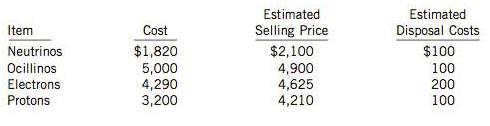 | Item | Cost | Estimated Selling Price | Estimated Disposal Costs |
|---|---|---|---|
| Neutrinos | \$1,820 | \$2,100 | \$100 |
| Ocillinos | 5,000 | 4,900 | 100 |
| Electrons | 4,290 | 4,625 | 200 |
| Protons | 3,200 | 4,210 | 100 |